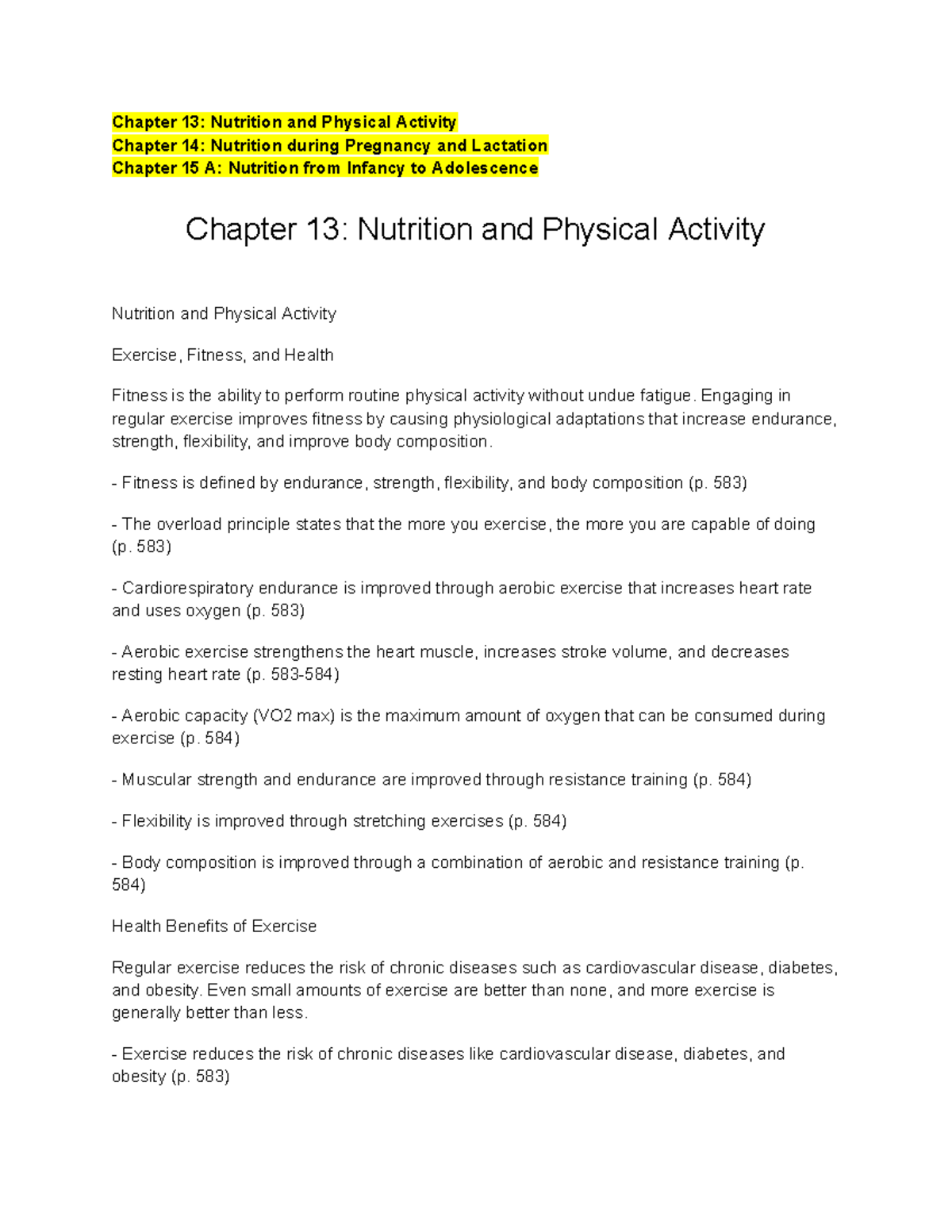 Chapter 13: Nutrition and Physical Activity
Chapter 14: Nutrition during Pregnancy and Lactation
Chapter 15 A: Nutrition from Infancy to Adolescence

Chapter 13: Nutrition and Physical Activity

Nutrition and Physical Activity

Exercise, Fitness, and Health

Fitness is the ability to perform routine physical activity without undue fatigue. Engaging in regular exercise improves fitness by causing physiological adaptations that increase endurance, strength, flexibility, and improve body composition.

- Fitness is defined by endurance, strength, flexibility, and body composition (p. 583)

- The overload principle states that the more you exercise, the more you are capable of doing (p. 583)

- Cardiorespiratory endurance is improved through aerobic exercise that increases heart rate and uses oxygen (p. 583)

- Aerobic exercise strengthens the heart muscle, increases stroke volume, and decreases resting heart rate (p. 583-584)

- Aerobic capacity (VO2 max) is the maximum amount of oxygen that can be consumed during exercise (p. 584)

- Muscular strength and endurance are improved through resistance training (p. 584)

- Flexibility is improved through stretching exercises (p. 584)

- Body composition is improved through a combination of aerobic and resistance training (p. 584)

Health Benefits of Exercise

Regular exercise reduces the risk of chronic diseases such as cardiovascular disease, diabetes, and obesity. Even small amounts of exercise are better than none, and more exercise is generally better than less.

- Exercise reduces the risk of chronic diseases like cardiovascular disease, diabetes, and obesity (p. 583)